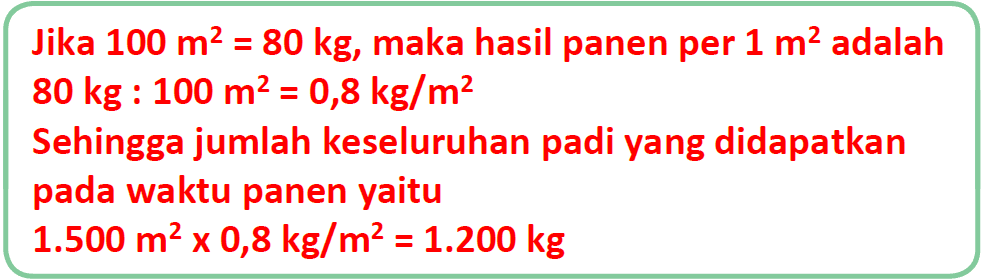 Jika 100 $m^2$ = 80 kg, maka hasil panen per 1 $m^2$ adalah
80 kg : 100 $m^2$ = 0,8 kg/$m^2$
Sehingga jumlah keseluruhan padi yang didapatkan pada waktu panen yaitu
1.500 $m^2$ x 0,8 kg/$m^2$ = 1.200 kg